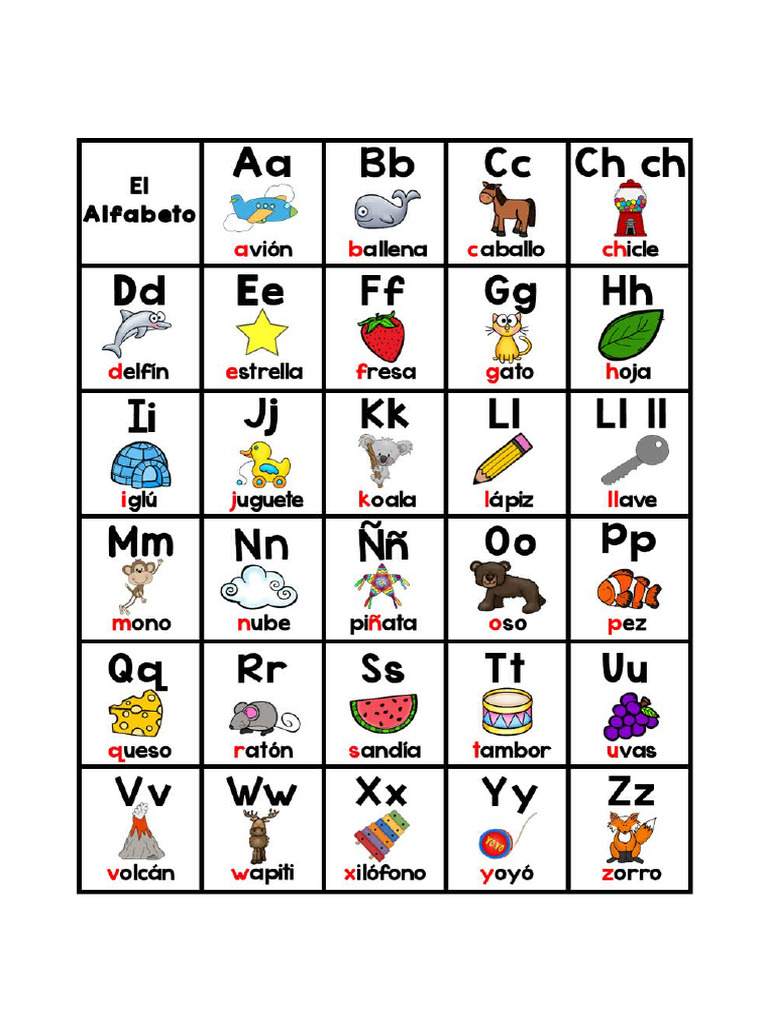 | El Alfabeto | Aa avión | Bb ballena | Cc caballo | Ch ch chicle |
|---|---|---|---|---|
| Dd delfín | Ee estrella | Ff fresa | Gg gato | Hh hoja |
| Ii iglú | Jj juguete | Kk koala | Ll lápiz | Ll ll llave |
| Mm mono | Nn nube | Ññ piñata | Oo oso | Pp pez |
| Qq queso | Rr ratón | Ss sandía | Tt tambor | Uu uvas |
| Vv volcán | Ww wapiti | Xx xilófono | Yy yoyó | Zz zorro |